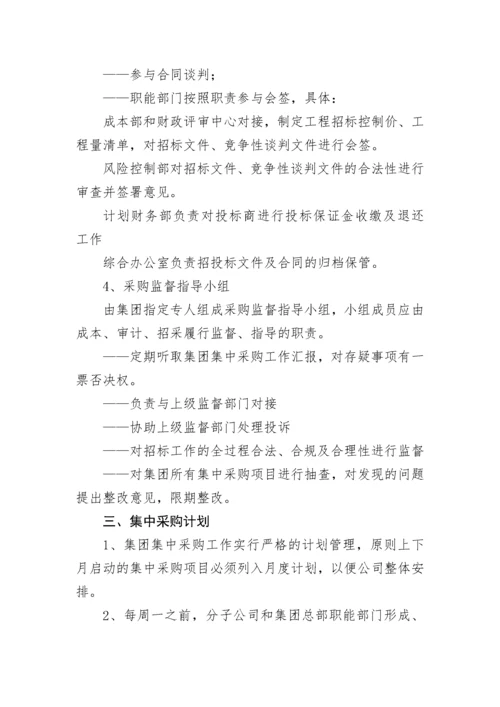 ——参与合同谈判；

——职能部门按照职责参与会签，具体：

成本部和财政评审中心对接，制定工程招标控制价、工程量清单，对招标文件、竞争性谈判文件进行会签。

风险控制部对招标文件、竞争性谈判文件的合法性进行审查并签署意见。

计划财务部负责对投标商进行投标保证金收缴及退还工作

综合办公室负责招投标文件及合同的归档保管。

4、采购监督指导小组

由集团指定专人组成采购监督指导小组，小组成员应由成本、审计、招采履行监督、指导的职责。

——定期听取集团集中采购工作汇报，对存疑事项有一票否决权。

——负责与上级监督部门对接

——协助上级监督部门处理投诉

——对招标工作的全过程合法、合规及合理性进行监督

——对集团所有集中采购项目进行抽查，对发现的问题提出整改意见，限期整改。

三、集中采购计划

1、集团集中采购工作实行严格的计划管理，原则上下月启动的集中采购项目必须列入月度计划，以便公司整体安排。

2、每周一之前，分子公司和集团总部职能部门形成、